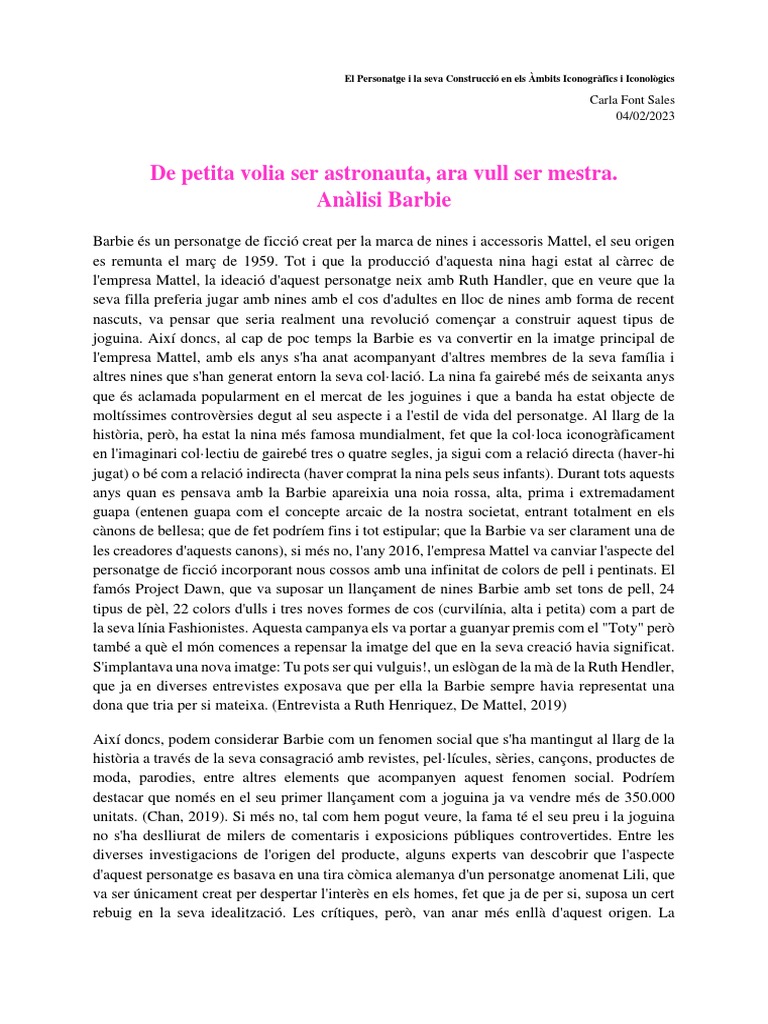 El Personatge i la seva Construcció en els Àmbits Iconogràfics i Iconològics

Carla Font Sales
04/02/2023

De petita volia ser astronauta, ara vull ser mestra.
Anàlisi Barbie

Barbie és un personatge de ficció creat per la marca de nines i accessoris Mattel, el seu origen es remunta el març de 1959. Tot i que la producció d'aquesta nina hagi estat al càrrec de l'empresa Mattel, la ideació d'aquest personatge neix amb Ruth Handler, que en veure que la seva filla preferia jugar amb nines amb el cos d'adultes en lloc de nines amb forma de recent nascuts, va pensar que seria realment una revolució començar a construir aquest tipus de joguina. Així doncs, al cap de poc temps la Barbie es va convertir en la imatge principal de l'empresa Mattel, amb els anys s'ha anat acompanyant d'altres membres de la seva família i altres nines que s'han generat entorn la seva col·lació. La nina fa gairebé més de seixanta anys que és aclamada popularment en el mercat de les joguines i que a banda ha estat objecte de moltíssimes controvèrsies degut al seu aspecte i a l'estil de vida del personatge. Al llarg de la història, però, ha estat la nina més famosa mundialment, fet que la col·loca iconogràficament en l'imaginari col·lectiu de gairebé tres o quatre segles, ja sigui com a relació directa (haver-hi jugat) o bé com a relació indirecta (haver comprat la nina pels seus infants). Durant tots aquests anys quan es pensava amb la Barbie apareixia una noia rossa, alta, prima i extremadament guapa (entenen guapa com el concepte arcaic de la nostra societat, entrant totalment en els cànons de bellesa; que de fet podríem fins i tot estipular; que la Barbie va ser clarament una de les creadores d'aquests canons), si més no, l'any 2016, l'empresa Mattel va canviar l'aspecte del personatge de ficció incorporant nous cossos amb una infinitat de colors de pell i pentinats. El famós Project Dawn, que va suposar un llançament de nines Barbie amb set tons de pell, 24 tipus de pèl, 22 colors d'ulls i tres noves formes de cos (curvilínia, alta i petita) com a part de la seva línia Fashionistes. Aquesta campanya els va portar a guanyar premis com el "Toty" però també a què el món comences a repensar la imatge del que en la seva creació havia significat. S'implantava una nova imatge: Tu pots ser qui vulguis!, un eslògan de la mà de la Ruth Hendler, que ja en diverses entrevistes exposava que per ella la Barbie sempre havia representat una dona que tria per si mateixa. (Entrevista a Ruth Henriquez, De Mattel, 2019)

Així doncs, podem considerar Barbie com un fenomen social que s'ha mantingut al llarg de la història a través de la seva consagració amb revistes, pel·lícules, sèries, cançons, productes de moda, parodies, entre altres elements que acompanyen aquest fenomen social. Podríem destacar que només en el seu primer llançament com a joguina ja va vendre més de 350.000 unitats. (Chan, 2019). Si més no, tal com hem pogut veure, la fama té el seu preu i la joguina no s'ha deslliurat de milers de comentaris i exposicions públiques controvertides. Entre les diverses investigacions de l'origen del producte, alguns experts van descobrir que l'aspecte d'aquest personatge es basava en una tira còmica alemanya d'un personatge anomenat Lili, que va ser únicament creat per despertar l'interès en els homes, fet que ja de per si, suposa un cert rebuig en la seva idealització. Les crítiques, però, van anar més enllà d'aquest origen. La